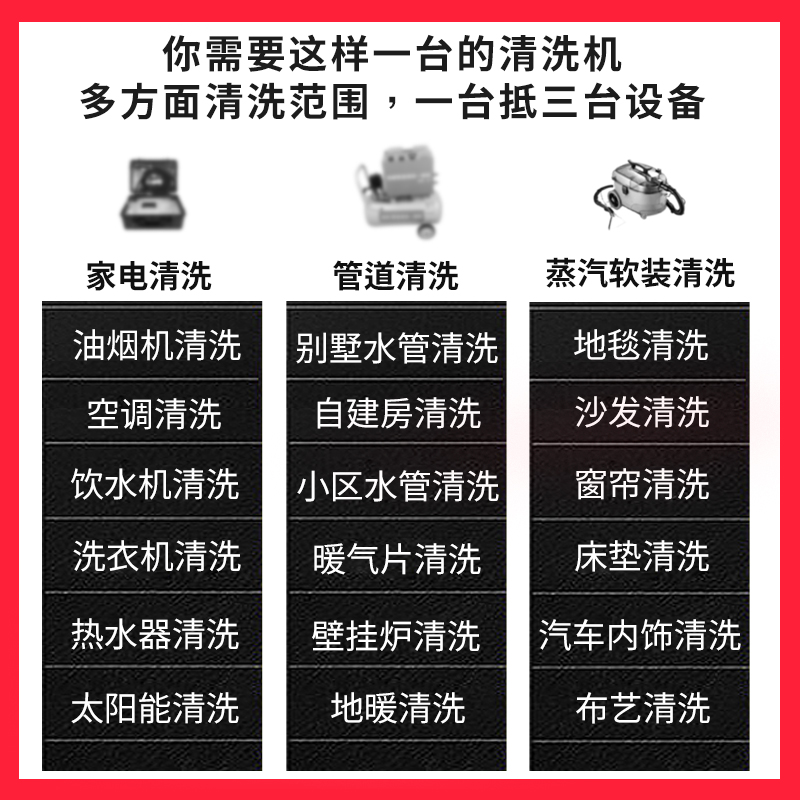 你需要这样一台的清洗机
多方面清洗范围，一台抵三台设备

家电清洗

油烟机清洗
空调清洗
饮水机清洗
洗衣机清洗
热水器清洗
太阳能清洗

管道清洗

别墅水管清洗
自建房清洗
小区水管清洗
暖气片清洗
壁挂炉清洗
地暖清洗

蒸汽软装清洗

地毯清洗
沙发清洗
窗帘清洗
床垫清洗
汽车内饰清洗
布艺清洗